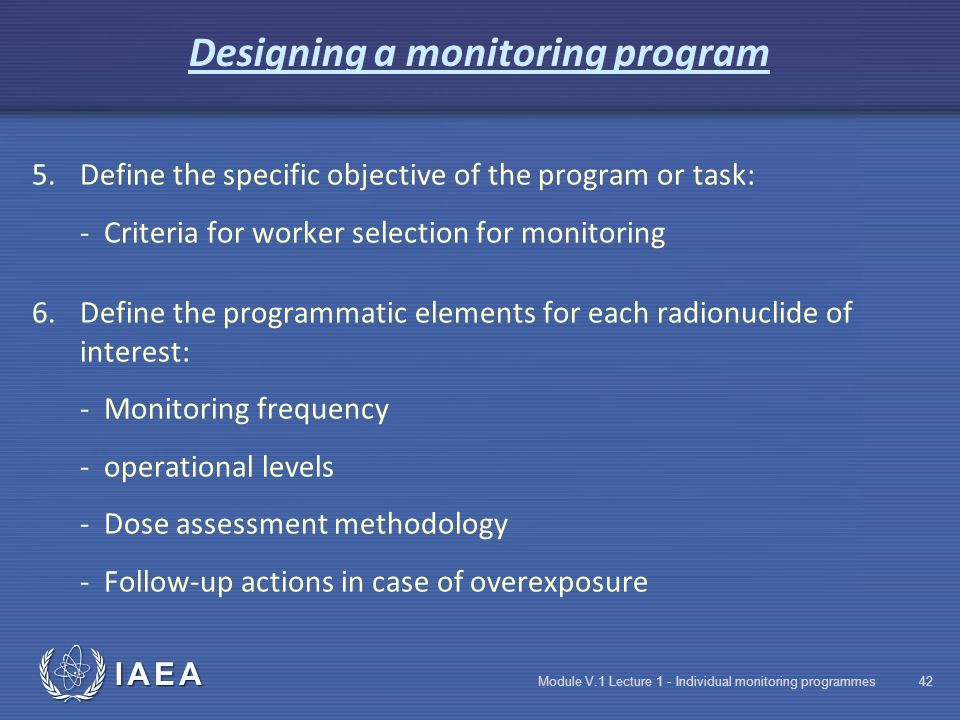 Designing a monitoring program

5. Define the specific objective of the program or task:

- Criteria for worker selection for monitoring

6. Define the programmatic elements for each radionuclide of interest:

- Monitoring frequency

- operational levels

- Dose assessment methodology

- Follow-up actions in case of overexposure

IAEA

Module V.1 Lecture 1 - Individual monitoring programmes 42